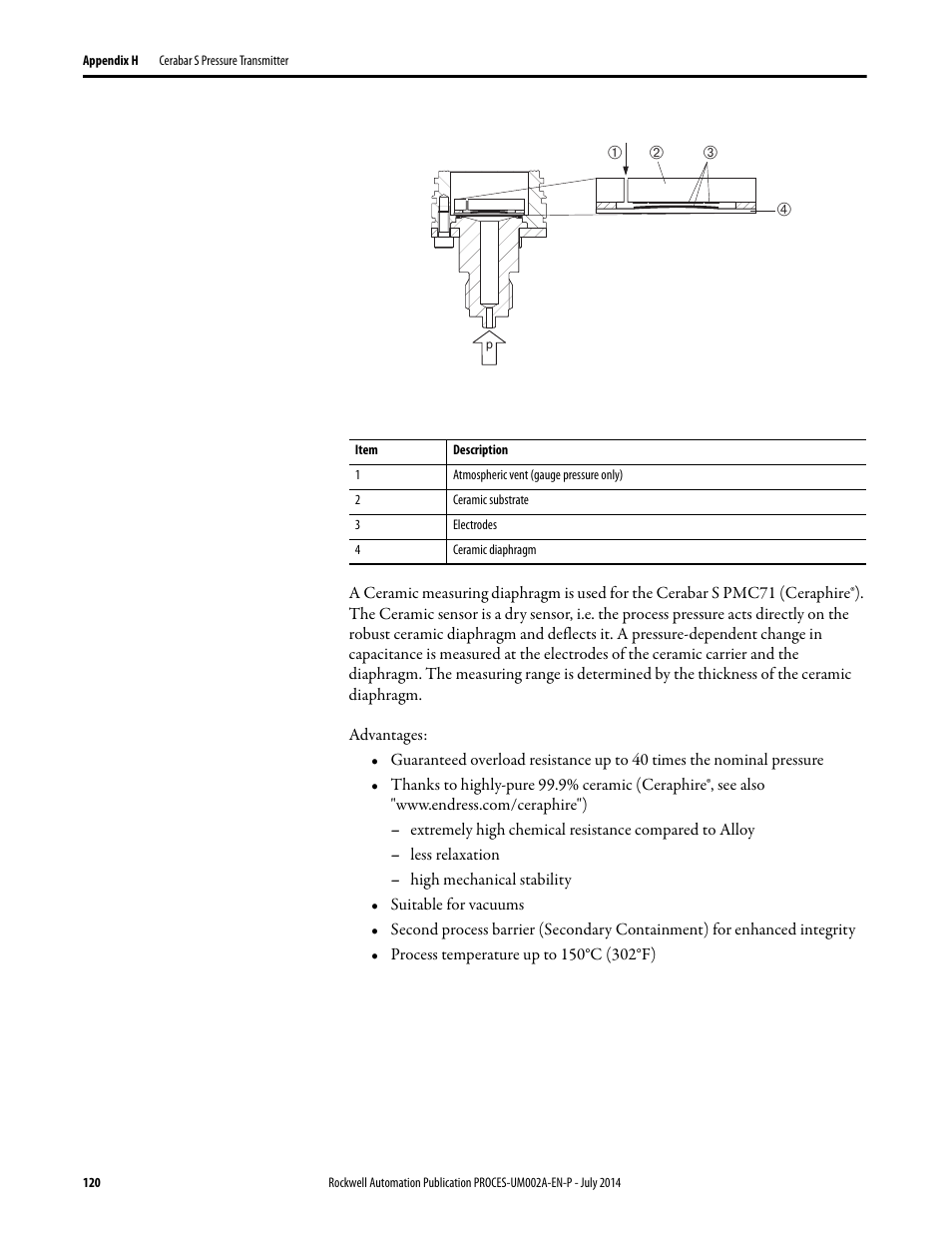 Appendix H Cerabar S Pressure Transmitter

① ② ③

④

p

| Item | Description |
|---|---|
| 1 | Atmospheric vent (gauge pressure only) |
| 2 | Ceramic substrate |
| 3 | Electrodes |
| 4 | Ceramic diaphragm |

A Ceramic measuring diaphragm is used for the Cerabar S PMC71 (Ceraphire®). The Ceramic sensor is a dry sensor, i.e. the process pressure acts directly on the robust ceramic diaphragm and deflects it. A pressure-dependent change in capacitance is measured at the electrodes of the ceramic carrier and the diaphragm. The measuring range is determined by the thickness of the ceramic diaphragm.

Advantages:

• Guaranteed overload resistance up to 40 times the nominal pressure
• Thanks to highly-pure 99.9% ceramic (Ceraphire®, see also "www.endress.com/ceraphire")
– extremely high chemical resistance compared to Alloy
– less relaxation
– high mechanical stability
• Suitable for vacuums
• Second process barrier (Secondary Containment) for enhanced integrity
• Process temperature up to 150°C (302°F)

120 Rockwell Automation Publication PROCES-UM002A-EN-P - July 2014